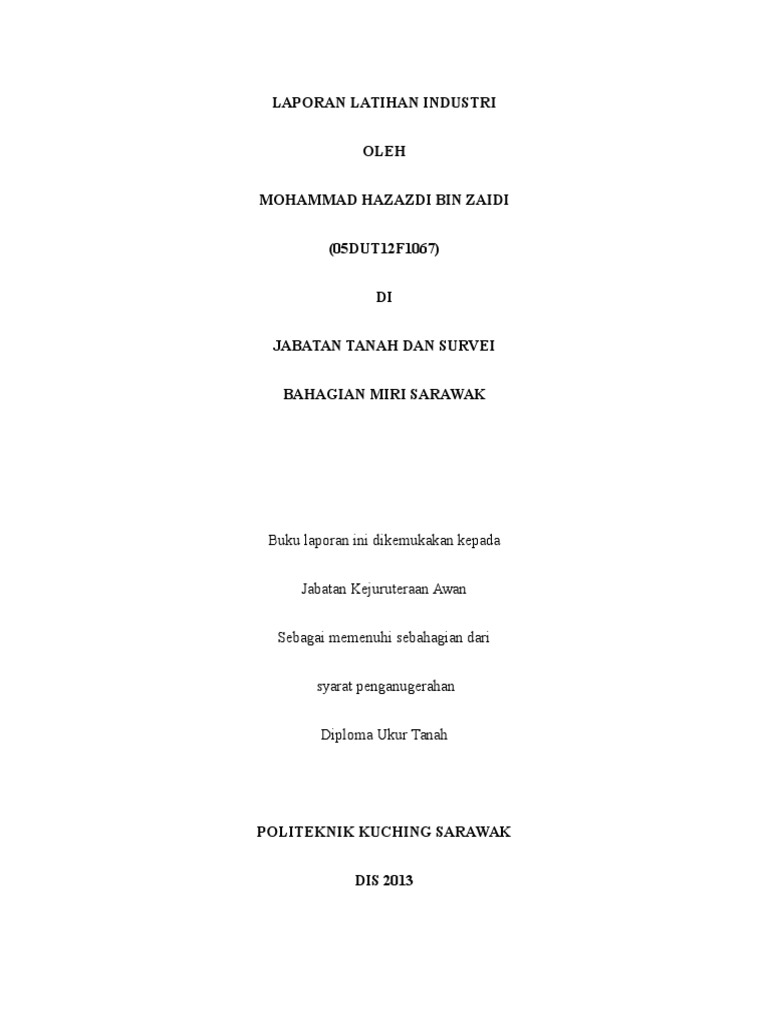 LAPORAN LATIHAN INDUSTRI

OLEH

MOHAMMAD HAZAZDI BIN ZAIDI

(05DUT12F1067)

DI

JABATAN TANAH DAN SURVEI

BAHAGIAN MIRI SARAWAK

Buku laporan ini dikemukakan kepada

Jabatan Kejuruteraan Awan

Sebagai memenuhi sebahagian dari

syarat penganugerahan

Diploma Ukur Tanah

POLITEKNIK KUCHING SARAWAK

DIS 2013